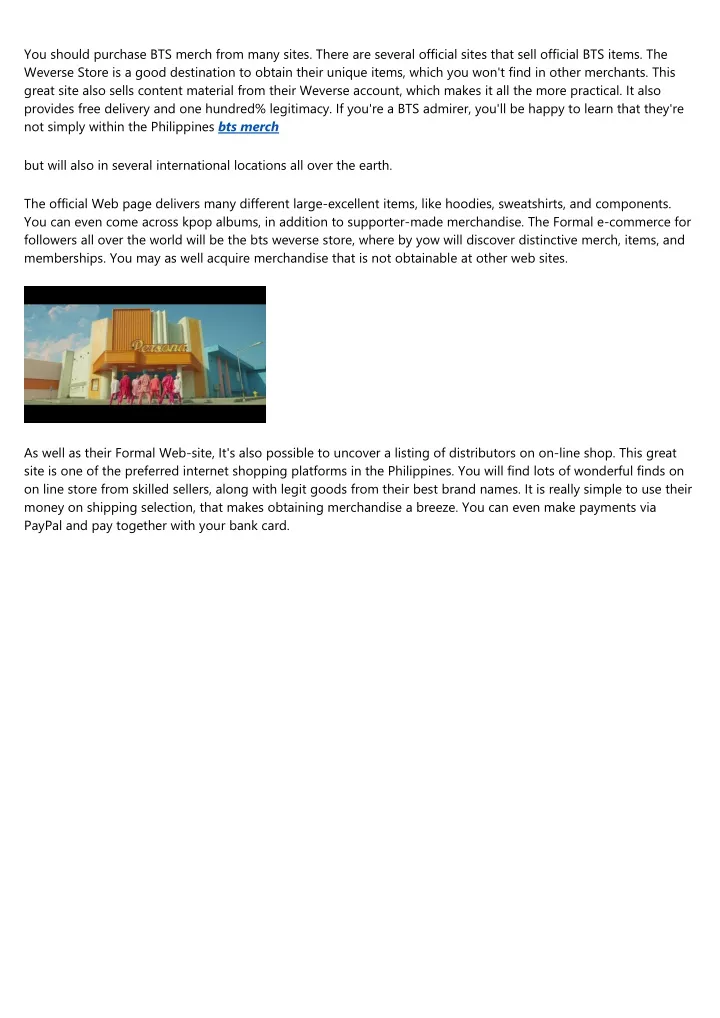 You should purchase BTS merch from many sites. There are several official sites that sell official BTS items. The Weverse Store is a good destination to obtain their unique items, which you won't find in other merchants. This great site also sells content material from their Weverse account, which makes it all the more practical. It also provides free delivery and one hundred% legitimacy. If you're a BTS admirer, you'll be happy to learn that they're not simply within the Philippines bts merch

but will also in several international locations all over the earth.

The official Web page delivers many different large-excellent items, like hoodies, sweatshirts, and components. You can even come across kpop albums, in addition to supporter-made merchandise. The Formal e-commerce for followers all over the world will be the bts weverse store, where by yow will discover distinctive merch, items, and memberships. You may as well acquire merchandise that is not obtainable at other web sites.

Persona

As well as their Formal Web-site, It's also possible to uncover a listing of distributors on on-line shop. This great site is one of the preferred internet shopping platforms in the Philippines. You will find lots of wonderful finds on on line store from skilled sellers, along with legit goods from their best brand names. It is really simple to use their money on shipping selection, that makes obtaining merchandise a breeze. You can even make payments via PayPal and pay together with your bank card.